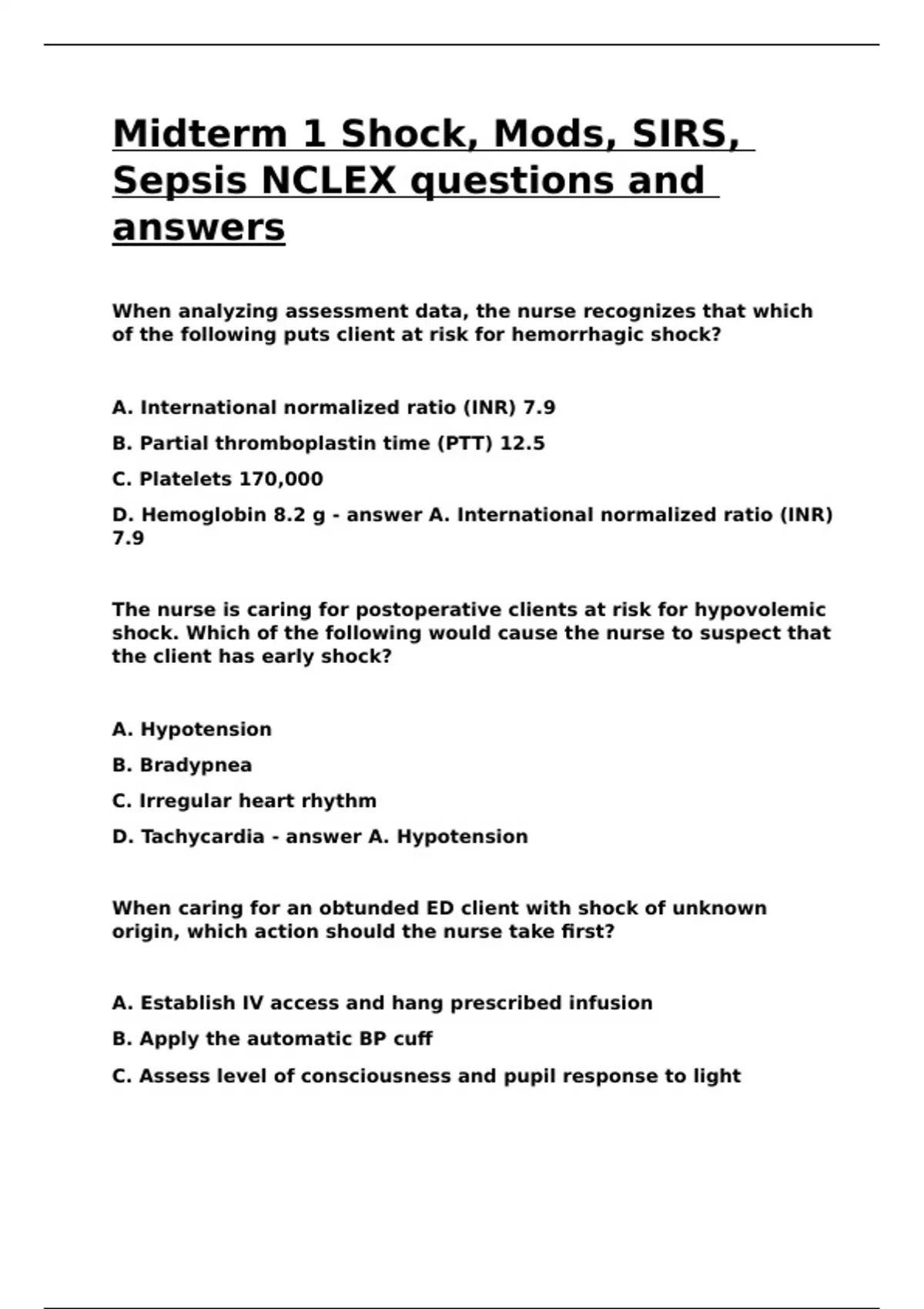 Midterm 1 Shock, Mods, SIRS, Sepsis NCLEX questions and answers

When analyzing assessment data, the nurse recognizes that which of the following puts client at risk for hemorrhagic shock?

A. International normalized ratio (INR) 7.9

B. Partial thromboplastin time (PTT) 12.5

C. Platelets 170,000

D. Hemoglobin 8.2 g - answer A. International normalized ratio (INR) 7.9

The nurse is caring for postoperative clients at risk for hypovolemic shock. Which of the following would cause the nurse to suspect that the client has early shock?

A. Hypotension

B. Bradypnea

C. Irregular heart rhythm

D. Tachycardia - answer A. Hypotension

When caring for an obtunded ED client with shock of unknown origin, which action should the nurse take first?

A. Establish IV access and hang prescribed infusion

B. Apply the automatic BP cuff

C. Assess level of consciousness and pupil response to light